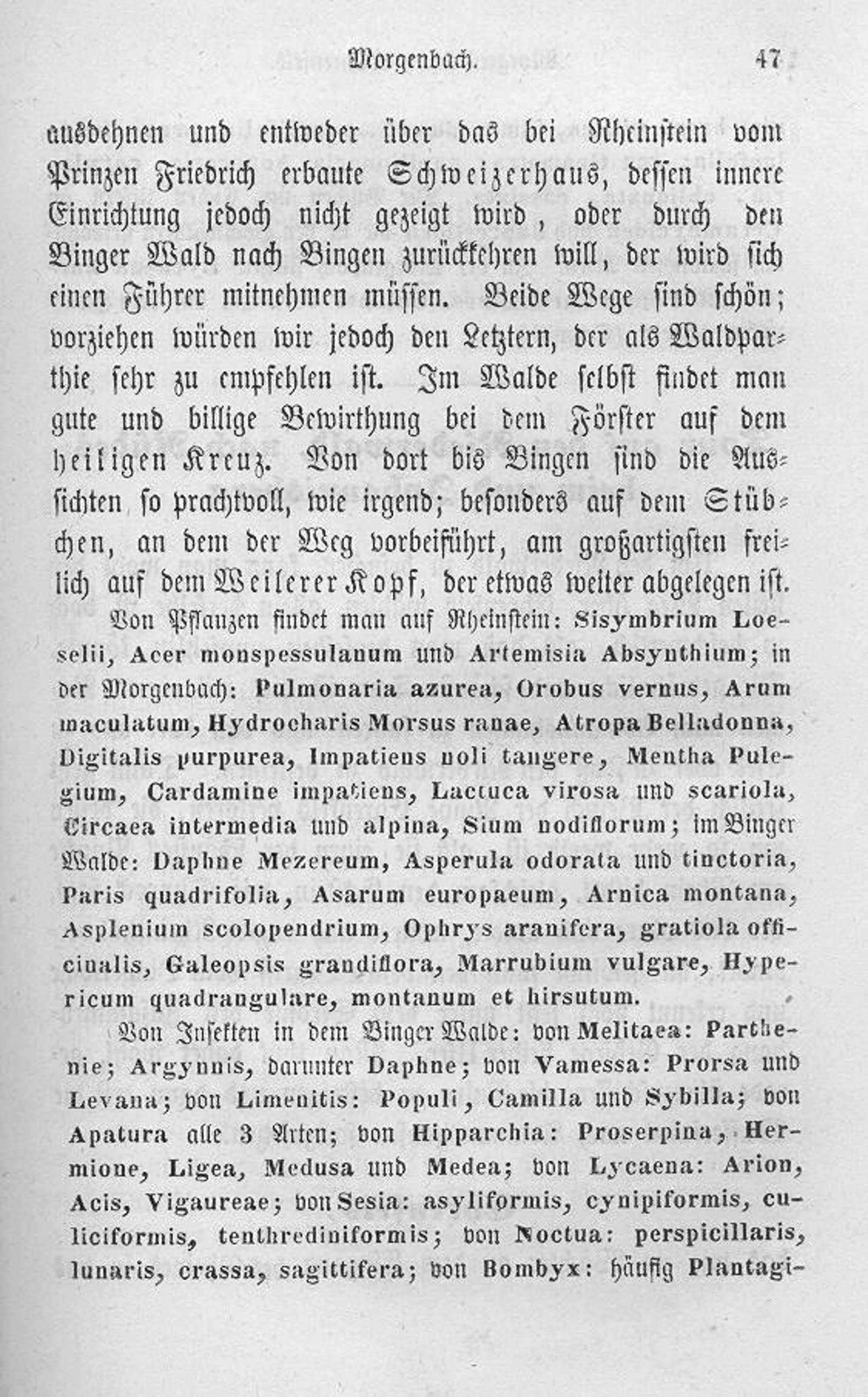 Morgenbach. 47

ausdehnen und entweder über das bei Rheinstein vom Prinzen Friedrich erbaute Schweizerhaus, dessen innere Einrichtung jedoch nicht gezeigt wird, oder durch den Binger Wald nach Bingen zurückkehren will, der wird sich einen Führer mitnehmen müssen. Beide Wege sind schön; vorziehen würden wir jedoch den Letztern, der als Waldparthie sehr zu empfehlen ist. Im Walde selbst findet man gute und billige Bewirthung bei dem Förster auf dem heiligen Kreuz. Von dort bis Bingen sind die Aussichten so prachtvoll, wie irgend; besonders auf dem Stübchen, an dem der Weg vorbeiführt, am großartigsten freilich auf dem Weilerer Kopf, der etwas weiter abgelegen ist.

Von Pflanzen findet man auf Rheinstein: Sisymbrium Loeselii, Acer monspessulanum und Artemisia Absynthium; in der Morgenbach: Pulmonaria azurea, Orobus vernus, Arum maculatum, Hydrocharis Morsus ranae, Atropa Belladonna, Digitalis purpurea, Impatiens noli tangere, Mentha Pulegium, Cardamine impatiens, Lactuca virosa und scariola, Circaea intermedia und alpina, Sium nodiflorum; im Binger Walde: Daphne Mezereum, Asperula odorata und tinctoria, Paris quadrifolia, Asarum europaeum, Arnica montana, Asplenium scolopendrium, Ophrys aranifera, gratiola officinalis, Galeopsis grandiflora, Marrubium vulgare, Hypericum quadrangulare, montanum et hirsutum.

Von Insekten in dem Binger Walde: von Melitaea: Parthenie; Argynnis, darunter Daphne; von Vamessa: Prorsa und Levana; von Limenitis: Populi, Camilla und Sybilla; von Apatura alle 3 Arten; von Hipparchia: Proserpina, Hermione, Ligea, Medusa und Medea; von Lycaena: Arion, Acis, Vigaureae; von Sesia: asyliformis, cynipiformis, culiciformis, tenthrediniformis; von Noctua: perspicillaris, lunaris, crassa, sagittifera; von Bombyx: häufig Plantagi-